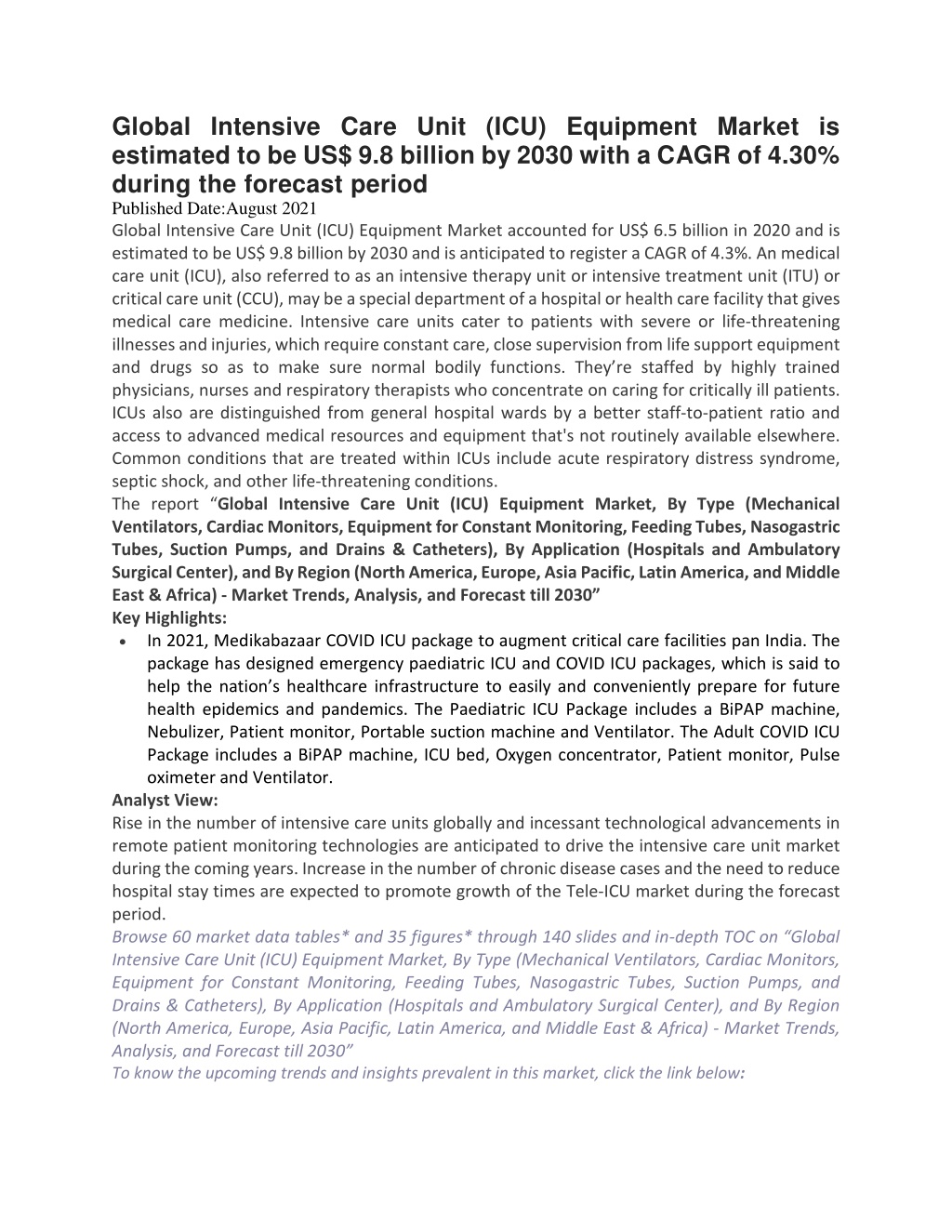 Global Intensive Care Unit (ICU) Equipment Market is estimated to be US$ 9.8 billion by 2030 with a CAGR of 4.30% during the forecast period

Published Date:August 2021

Global Intensive Care Unit (ICU) Equipment Market accounted for US$ 6.5 billion in 2020 and is estimated to be US$ 9.8 billion by 2030 and is anticipated to register a CAGR of 4.3%. An medical care unit (ICU), also referred to as an intensive therapy unit or intensive treatment unit (ITU) or critical care unit (CCU), may be a special department of a hospital or health care facility that gives medical care medicine. Intensive care units cater to patients with severe or life-threatening illnesses and injuries, which require constant care, close supervision from life support equipment and drugs so as to make sure normal bodily functions. They're staffed by highly trained physicians, nurses and respiratory therapists who concentrate on caring for critically ill patients. ICUs also are distinguished from general hospital wards by a better staff-to-patient ratio and access to advanced medical resources and equipment that's not routinely available elsewhere. Common conditions that are treated within ICUs include acute respiratory distress syndrome, septic shock, and other life-threatening conditions.

The report "Global Intensive Care Unit (ICU) Equipment Market, By Type (Mechanical Ventilators, Cardiac Monitors, Equipment for Constant Monitoring, Feeding Tubes, Nasogastric Tubes, Suction Pumps, and Drains & Catheters), By Application (Hospitals and Ambulatory Surgical Center), and By Region (North America, Europe, Asia Pacific, Latin America, and Middle East & Africa) - Market Trends, Analysis, and Forecast till 2030"

Key Highlights:

• In 2021, Medikabazaar COVID ICU package to augment critical care facilities pan India. The package has designed emergency paediatric ICU and COVID ICU packages, which is said to help the nation's healthcare infrastructure to easily and conveniently prepare for future health epidemics and pandemics. The Paediatric ICU Package includes a BiPAP machine, Nebulizer, Patient monitor, Portable suction machine and Ventilator. The Adult COVID ICU Package includes a BiPAP machine, ICU bed, Oxygen concentrator, Patient monitor, Pulse oximeter and Ventilator.

Analyst View:

Rise in the number of intensive care units globally and incessant technological advancements in remote patient monitoring technologies are anticipated to drive the intensive care unit market during the coming years. Increase in the number of chronic disease cases and the need to reduce hospital stay times are expected to promote growth of the Tele-ICU market during the forecast period.

Browse 60 market data tables* and 35 figures* through 140 slides and in-depth TOC on "Global Intensive Care Unit (ICU) Equipment Market, By Type (Mechanical Ventilators, Cardiac Monitors, Equipment for Constant Monitoring, Feeding Tubes, Nasogastric Tubes, Suction Pumps, and Drains & Catheters), By Application (Hospitals and Ambulatory Surgical Center), and By Region (North America, Europe, Asia Pacific, Latin America, and Middle East & Africa) - Market Trends, Analysis, and Forecast till 2030"

To know the upcoming trends and insights prevalent in this market, click the link below: